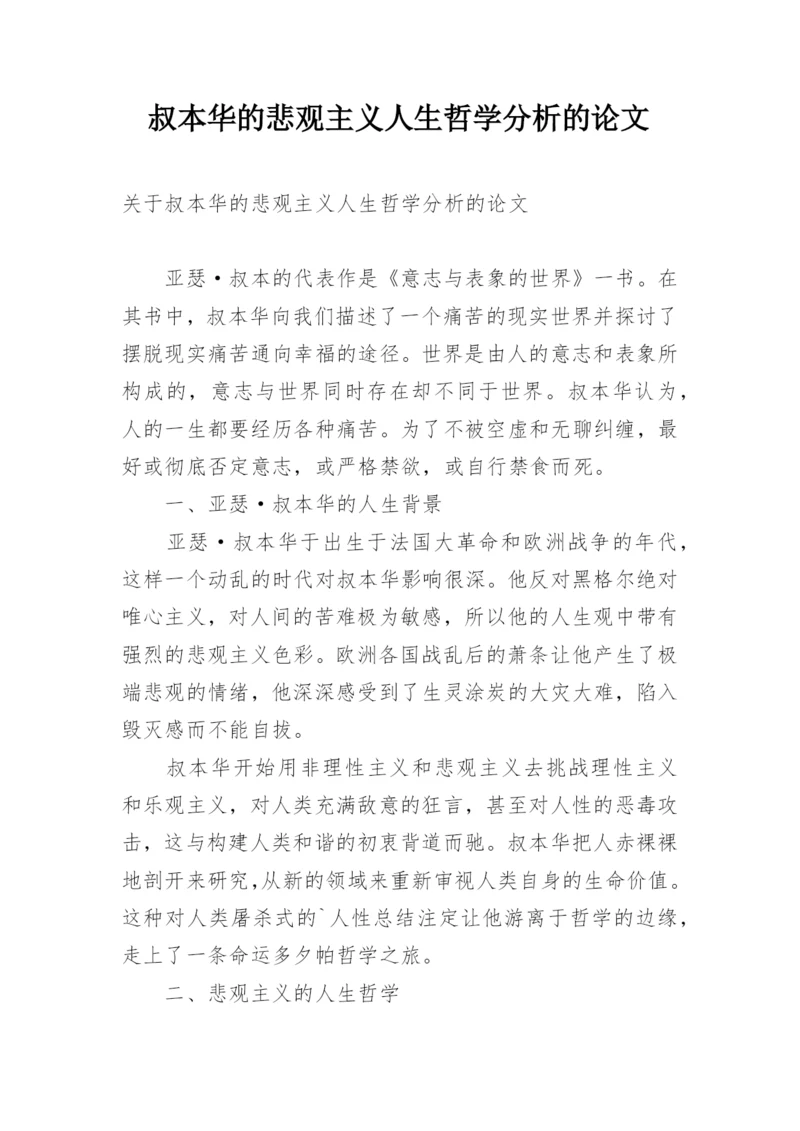 叔本华的悲观主义人生哲学分析的论文

关于叔本华的悲观主义人生哲学分析的论文

亚瑟·叔本的代表作是《意志与表象的世界》一书。在其书中，叔本华向我们描述了一个痛苦的现实世界并探讨了摆脱现实痛苦通向幸福的途径。世界是由人的意志和表象所构成的，意志与世界同时存在却不同于世界。叔本华认为，人的一生都要经历各种痛苦。为了不被空虚和无聊纠缠，最好或彻底否定意志，或严格禁欲，或自行禁食而死。

一、亚瑟·叔本华的人生背景

亚瑟·叔本华于出生于法国大革命和欧洲战争的年代，这样一个动乱的时代对叔本华影响很深。他反对黑格尔绝对唯心主义，对人间的苦难极为敏感，所以他的人生观中带有强烈的悲观主义色彩。欧洲各国战乱后的萧条让他产生了极端悲观的情绪，他深深感受到了生灵涂炭的大灾大难，陷入毁灭感而不能自拔。

叔本华开始用非理性主义和悲观主义去挑战理性主义和乐观主义，对人类充满敌意的狂言，甚至对人性的恶毒攻击，这与构建人类和谐的初衷背道而驰。叔本华把人赤裸裸地剖开来研究，从新的领域来重新审视人类自身的生命价值。这种对人类屠杀式的`人性总结注定让他游离于哲学的边缘，走上了一条命运多夕帕哲学之旅。

二、悲观主义的人生哲学